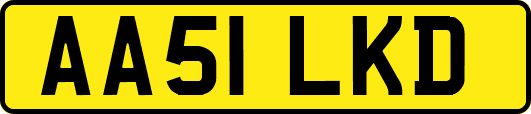 AA51 LKD